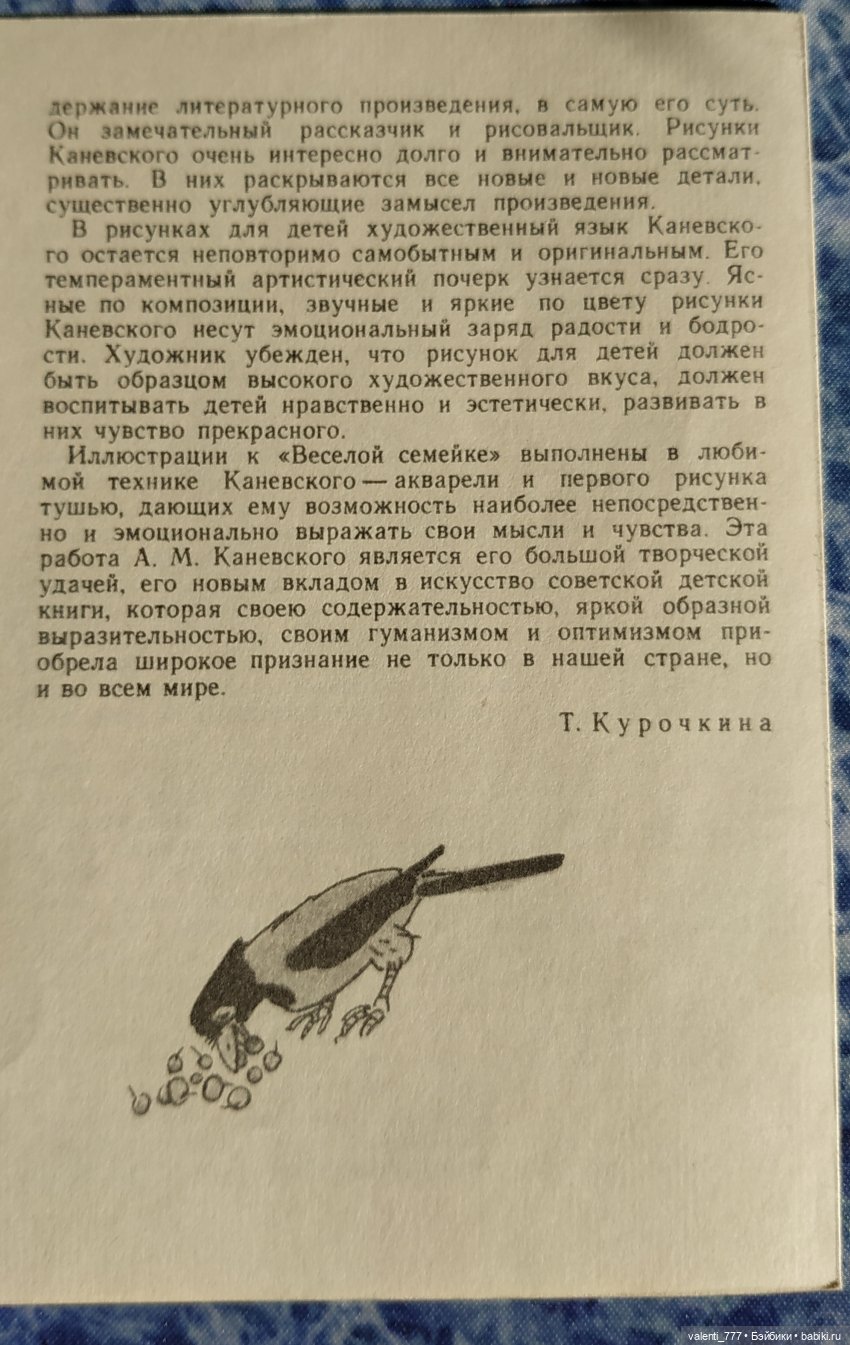 держание литературного произведения, в самую его суть. Он замечательный рассказчик и рисовальщик. Рисунки Каневского очень интересно долго и внимательно рассматривать. В них раскрываются все новые и новые детали, существенно углубляющие замысел произведения.

В рисунках для детей художественный язык Каневского остается неповторимо самобытным и оригинальным. Его темпераментный артистический почерк узнается сразу. Ясные по композиции, звучные и яркие по цвету рисунки Каневского несут эмоциональный заряд радости и бодрости. Художник убежден, что рисунок для детей должен быть образцом высокого художественного вкуса, должен воспитывать детей нравственно и эстетически, развивать в них чувство прекрасного.

Иллюстрации к «Веселой семейке» выполнены в любимой технике Каневского — акварели и первого рисунка тушью, дающих ему возможность наиболее непосредственно и эмоционально выражать свои мысли и чувства. Эта работа А. М. Каневского является его большой творческой удачей, его новым вкладом в искусство советской детской книги, которая своею содержательностью, яркой образной выразительностью, своим гуманизмом и оптимизмом приобрела широкое признание не только в нашей стране, но и во всем мире.

Т. Курочкина

valenti_777 • Бэйбики • babiki.ru